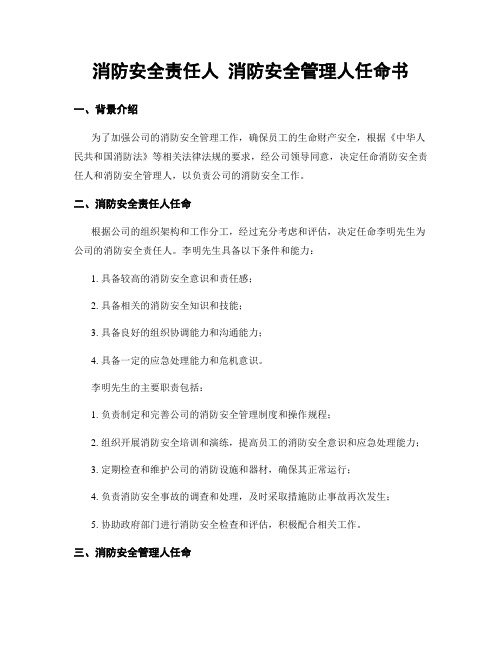 消防安全责任人 消防安全管理人任命书

一、背景介绍

为了加强公司的消防安全管理工作，确保员工的生命财产安全，根据《中华人民共和国消防法》等相关法律法规的要求，经公司领导同意，决定任命消防安全责任人和消防安全管理人，以负责公司的消防安全工作。

二、消防安全责任人任命

根据公司的组织架构和工作分工，经过充分考虑和评估，决定任命李明先生为公司的消防安全责任人。李明先生具备以下条件和能力：

1. 具备较高的消防安全意识和责任感；

2. 具备相关的消防安全知识和技能；

3. 具备良好的组织协调能力和沟通能力；

4. 具备一定的应急处理能力和危机意识。

李明先生的主要职责包括：

1. 负责制定和完善公司的消防安全管理制度和操作规程；

2. 组织开展消防安全培训和演练，提高员工的消防安全意识和应急处理能力；

3. 定期检查和维护公司的消防设施和器材，确保其正常运行；

4. 负责消防安全事故的调查和处理，及时采取措施防止事故再次发生；

5. 协助政府部门进行消防安全检查和评估，积极配合相关工作。

三、消防安全管理人任命